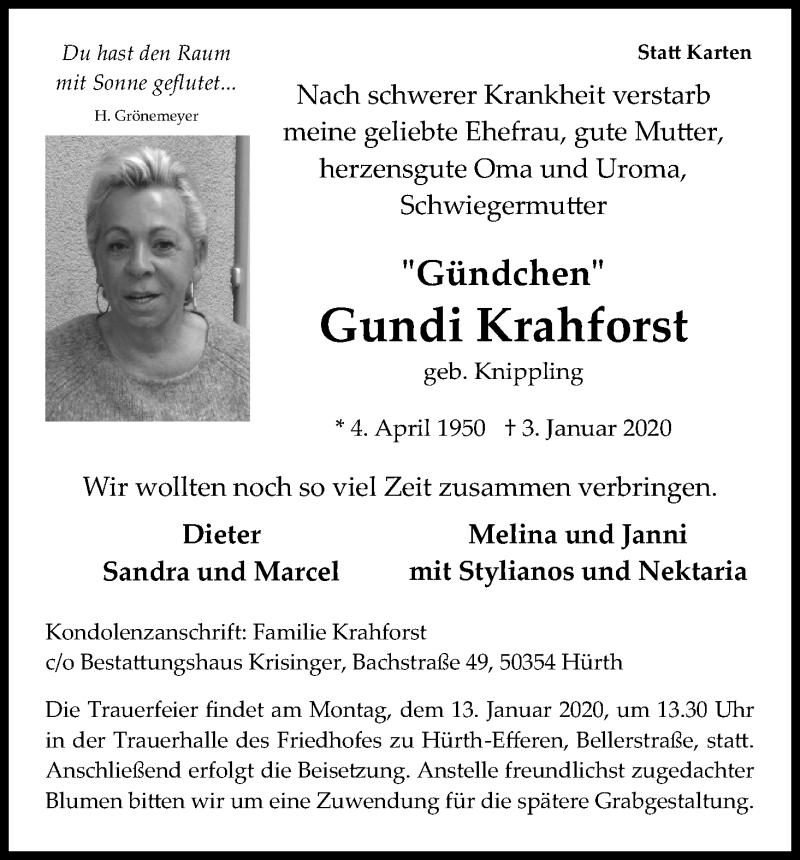 Du hast den Raum
mit Sonne geflutet...
H. Grönemeyer

Statt Karten

Nach schwerer Krankheit verstarb
meine geliebte Ehefrau, gute Mutter,
herzensgute Oma und Uroma,
Schwiegermutter

"Gündchen"
Gundi Krahforst
geb. Knippling

* 4. April 1950 † 3. Januar 2020

Wir wollten noch so viel Zeit zusammen verbringen.

Dieter
Sandra und Marcel

Melina und Janni
mit Stylianos und Nektaria

Kondolenzanschrift: Familie Krahforst
c/o Bestattungshaus Krisinger, Bachstraße 49, 50354 Hürth

Die Trauerfeier findet am Montag, dem 13. Januar 2020, um 13.30 Uhr in der Trauerhalle des Friedhofes zu Hürth-Efferen, Bellerstraße, statt. Anschließend erfolgt die Beisetzung. Anstelle freundlichst zugedachter Blumen bitten wir um eine Zuwendung für die spätere Grabgestaltung.